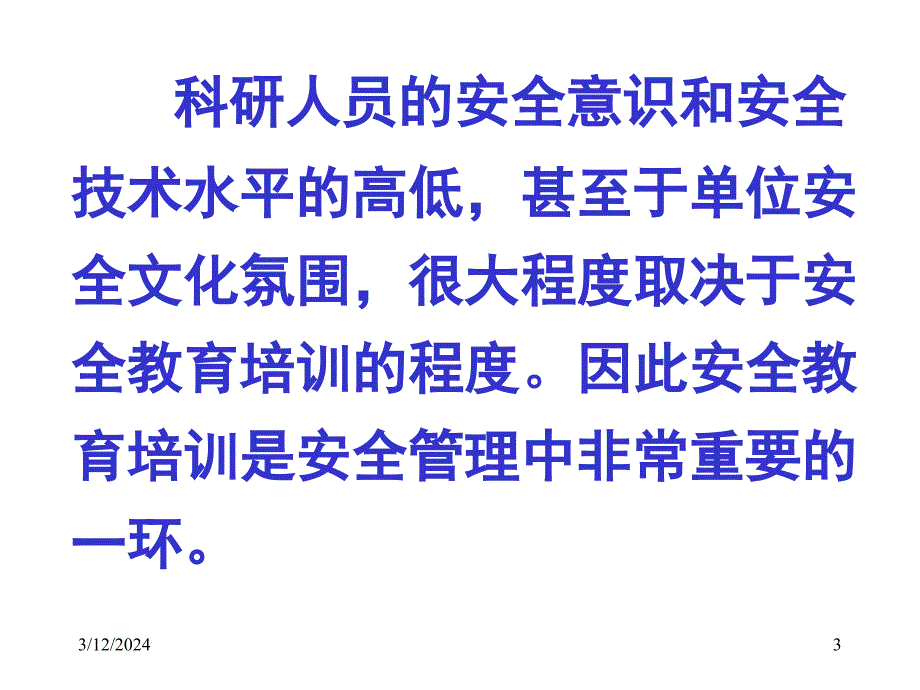 科研人员的安全意识和安全技术水平的高低，甚至于单位安全文化氛围，很大程度取决于安全教育培训的程度。因此安全教育培训是安全管理中非常重要的一环。

3/12/2024

3